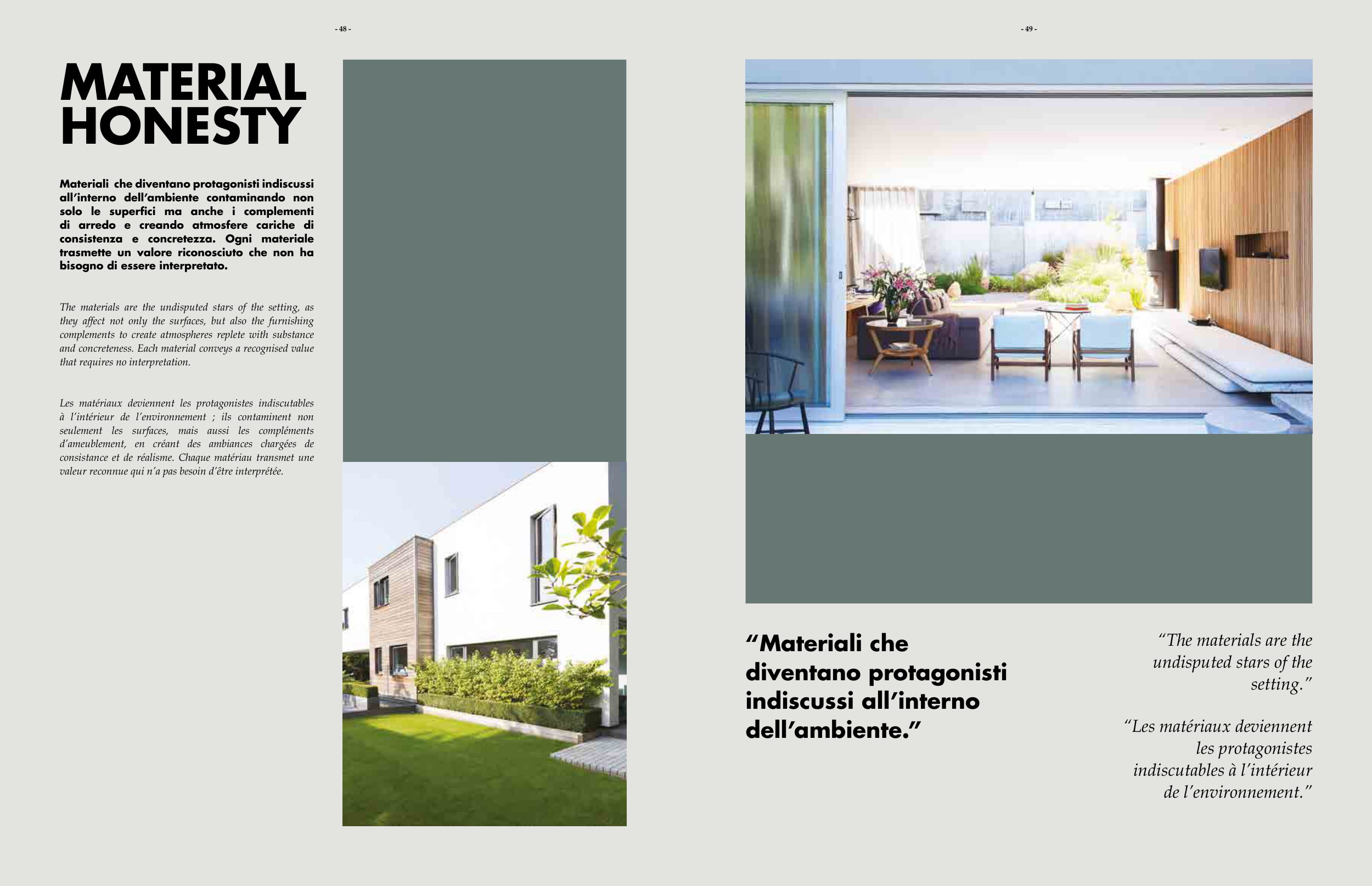 - 48 -

MATERIAL HONESTY

Materiali che diventano protagonisti indiscussi all'interno dell'ambiente contaminando non solo le superfici ma anche i complementi di arredo e creando atmosfere cariche di consistenza e concretezza. Ogni materiale trasmette un valore riconosciuto che non ha bisogno di essere interpretato.

The materials are the undisputed stars of the setting, as they affect not only the surfaces, but also the furnishing complements to create atmospheres replete with substance and concreteness. Each material conveys a recognised value that requires no interpretation.

Les matériaux deviennent les protagonistes indiscutables à l'intérieur de l'environnement ; ils contaminent non seulement les surfaces, mais aussi les compléments d'ameublement, en créant des ambiances chargées de consistance et de réalisme. Chaque matériau transmet une valeur reconnue qui n'a pas besoin d'être interprétée.

- 49 -

"Materiali che diventano protagonisti indiscussi all'interno dell'ambiente."

"The materials are the undisputed stars of the setting."

"Les matériaux deviennent les protagonistes indiscutables à l'intérieur de l'environnement."